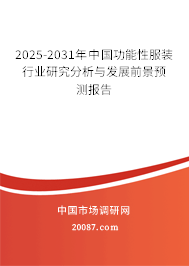 2025-2031年中国功能性服装行业研究分析与发展前景预测报告

中国市场调研网

20087.com